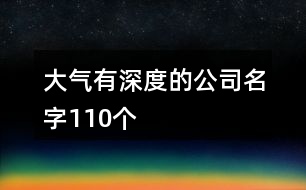 大气有深度的公司名字110个